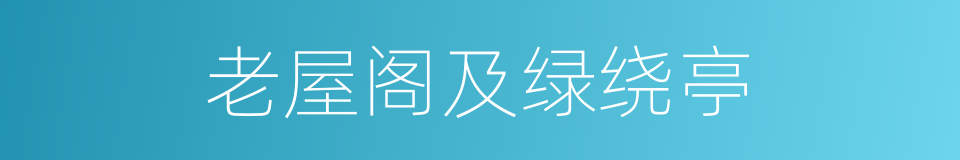 老屋阁及绿绕亭